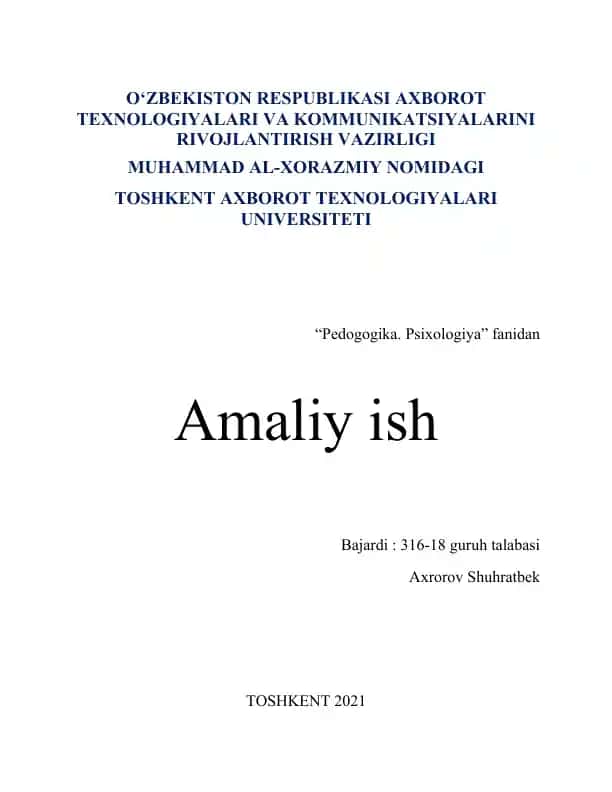 O‘ZBEKISTON RESPUBLIKASI AXBOROT TEXNOLOGIYALARI VA KOMMUNIKATSIYALARINI RIVOJLANTIRISH VAZIRLIGI

MUHAMMAD AL-XORAZMIY NOMIDAGI

TOSHKENT AXBOROT TEXNOLOGIYALARI UNIVERSITETI

“Pedogogika. Psixologiya” fanidan

Amaliy ish

Bajardi : 316-18 guruh talabasi

Axrorov Shuhratbek

TOSHKENT 2021